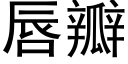 唇瓣